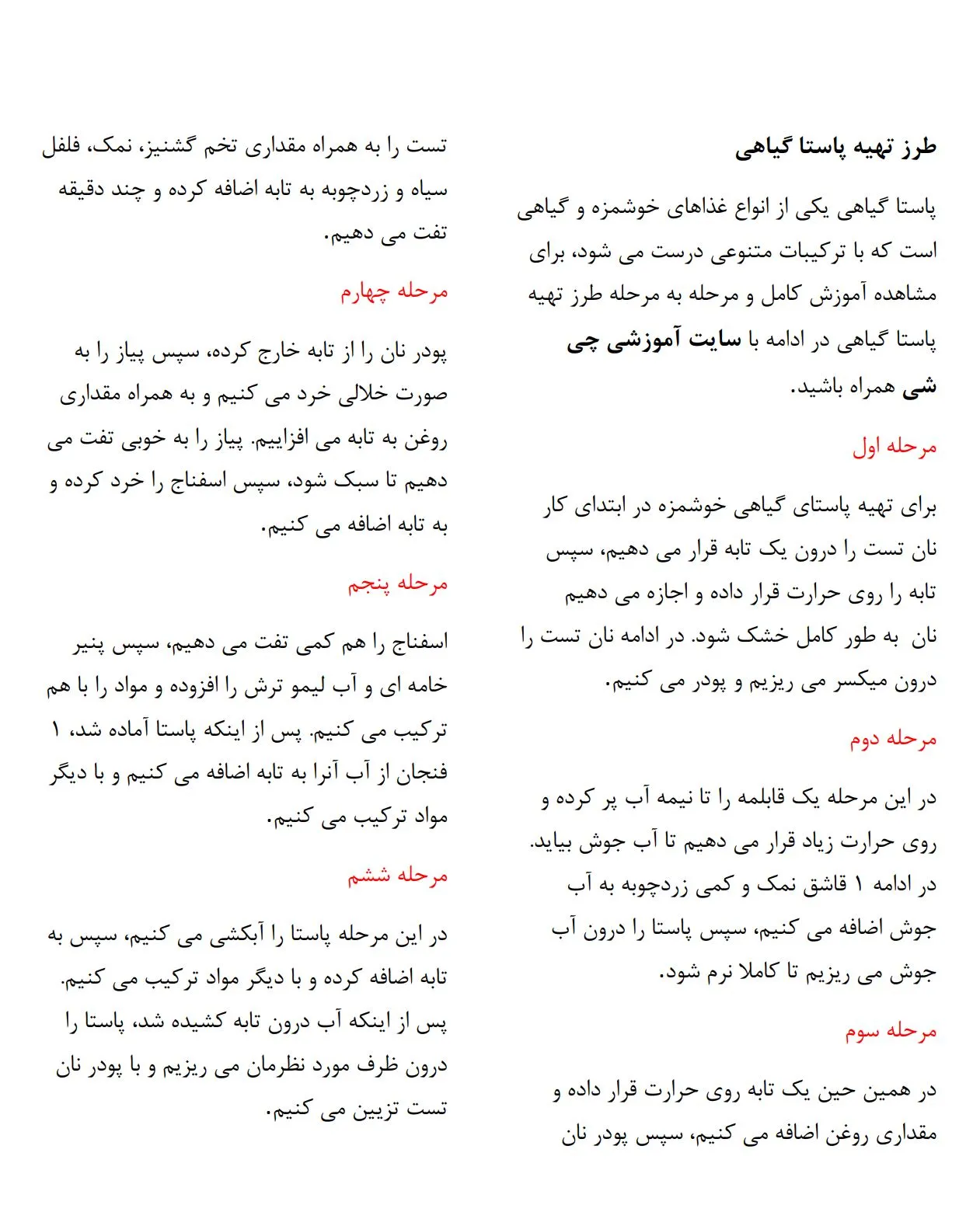 طرز تهیه پاستا گیاهی

پاستا گیاهی یکی از انواع غذاهای خوشمزه و گیاهی است که با ترکیبات متنوعی درست می شود، برای مشاهده آموزش کامل و مرحله به مرحله طرز تهیه پاستا گیاهی در ادامه با سایت آموزشی چی شی همراه باشید.

مرحله اول

برای تهیه پاستای گیاهی خوشمزه در ابتدای کار نان تست را درون یک تابه قرار می دهیم، سپس تابه را روی حرارت قرار داده و اجازه می دهیم نان به طور کامل خشک شود. در ادامه نان تست را درون میکسر می ریزیم و پودر می کنیم.

مرحله دوم

در این مرحله یک قابلمه را تا نیمه آب پر کرده و روی حرارت زیاد قرار می دهیم تا آب جوش بیاید. در ادامه ۱ قاشق نمک و کمی زردچوبه به آب جوش اضافه می کنیم، سپس پاستا را درون آب جوش می ریزیم تا کاملا نرم شود.

مرحله سوم

در همین حین یک تابه روی حرارت قرار داده و مقداری روغن اضافه می کنیم، سپس پودر نان تست را به همراه مقداری تخم گشنیز، نمک، فلفل سیاه و زردچوبه به تابه اضافه کرده و چند دقیقه تفت می دهیم.

مرحله چهارم

پودر نان را از تابه خارج کرده، سپس پیاز را به صورت خلالی خرد می کنیم و به همراه مقداری روغن به تابه می افزاییم. پیاز را به خوبی تفت می دهیم تا سبک شود، سپس اسفناج را خرد کرده و به تابه اضافه می کنیم.

مرحله پنجم

اسفناج را هم کمی تفت می دهیم، سپس پنیر خامه ای و آب لیمو ترش را افزوده و مواد را با هم ترکیب می کنیم. پس از اینکه پاستا آماده شد، ۱ فنجان از آب آنرا به تابه اضافه می کنیم و با دیگر مواد ترکیب می کنیم.

مرحله ششم

در این مرحله پاستا را آبکشی می کنیم، سپس به تابه اضافه کرده و با دیگر مواد ترکیب می کنیم. پس از اینکه آب درون تابه کشیده شد، پاستا را درون ظرف مورد نظرمان می ریزیم و با پودر نان تست تزیین می کنیم.